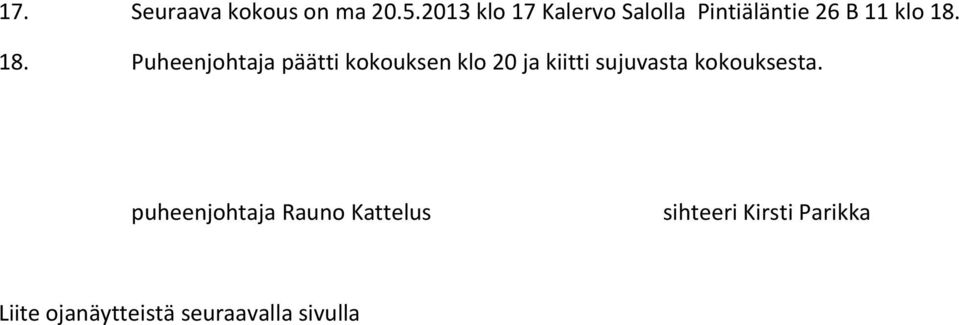 17. Seuraava kokous on ma 20.5.2013 klo 17 Kalervo Salolla Pintiäläntie 26 B 11 klo 18.

18. Puheenjohtaja päätti kokouksen klo 20 ja kiitti sujuvasta kokouksesta.

puheenjohtaja Rauno Kattelus

sihteeri Kirsti Parikka

Liite ojanäytteistä seuraavalla sivulla